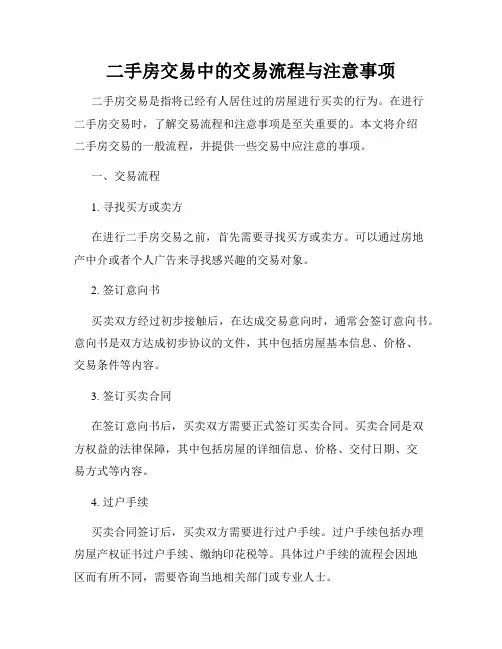 二手房交易中的交易流程与注意事项

二手房交易是指将已经有人居住过的房屋进行买卖的行为。在进行二手房交易时，了解交易流程和注意事项是至关重要的。本文将介绍二手房交易的一般流程，并提供一些交易中应注意的事项。

一、交易流程

1. 寻找买方或卖方

在进行二手房交易之前，首先需要寻找买方或卖方。可以通过房地产中介或者个人广告来寻找感兴趣的交易对象。

2. 签订意向书

买卖双方经过初步接触后，在达成交易意向时，通常会签订意向书。意向书是双方达成初步协议的文件，其中包括房屋基本信息、价格、交易条件等内容。

3. 签订买卖合同

在签订意向书后，买卖双方需要正式签订买卖合同。买卖合同是双方权益的法律保障，其中包括房屋的详细信息、价格、交付日期、交易方式等内容。

4. 过户手续

买卖合同签订后，买卖双方需要进行过户手续。过户手续包括办理房屋产权证书过户手续、缴纳印花税等。具体过户手续的流程会因地区而有所不同，需要咨询当地相关部门或专业人士。